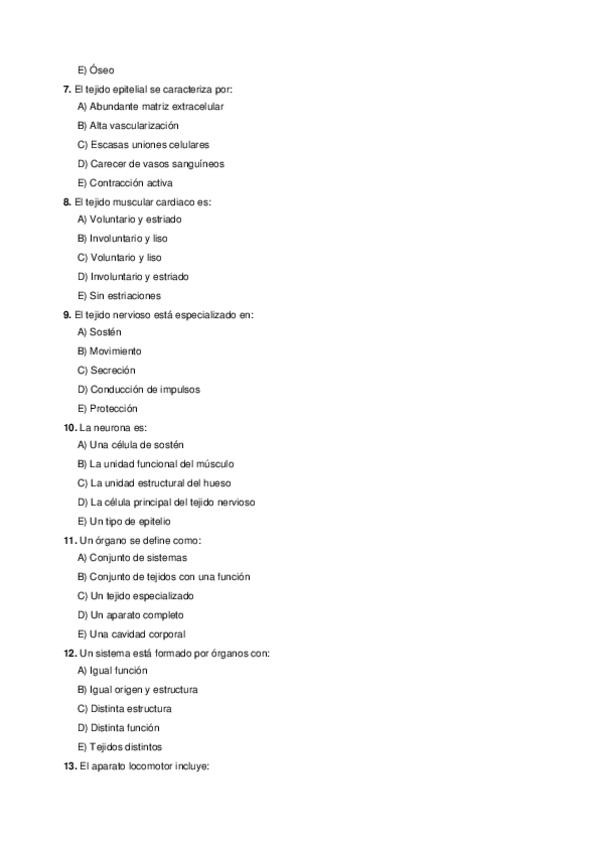 E) Óseo

7. El tejido epitelial se caracteriza por:
A) Abundante matriz extracelular
B) Alta vascularización
C) Escasas uniones celulares
D) Carecer de vasos sanguíneos
E) Contracción activa

8. El tejido muscular cardiaco es:
A) Voluntario y estriado
B) Involuntario y liso
C) Voluntario y liso
D) Involuntario y estriado
E) Sin estriaciones

9. El tejido nervioso está especializado en:
A) Sostén
B) Movimiento
C) Secreción
D) Conducción de impulsos
E) Protección

10. La neurona es:
A) Una célula de sostén
B) La unidad funcional del músculo
C) La unidad estructural del hueso
D) La célula principal del tejido nervioso
E) Un tipo de epitelio

11. Un órgano se define como:
A) Conjunto de sistemas
B) Conjunto de tejidos con una función
C) Un tejido especializado
D) Un aparato completo
E) Una cavidad corporal

12. Un sistema está formado por órganos con:
A) Igual función
B) Igual origen y estructura
C) Distinta estructura
D) Distinta función
E) Tejidos distintos

13. El aparato locomotor incluye: